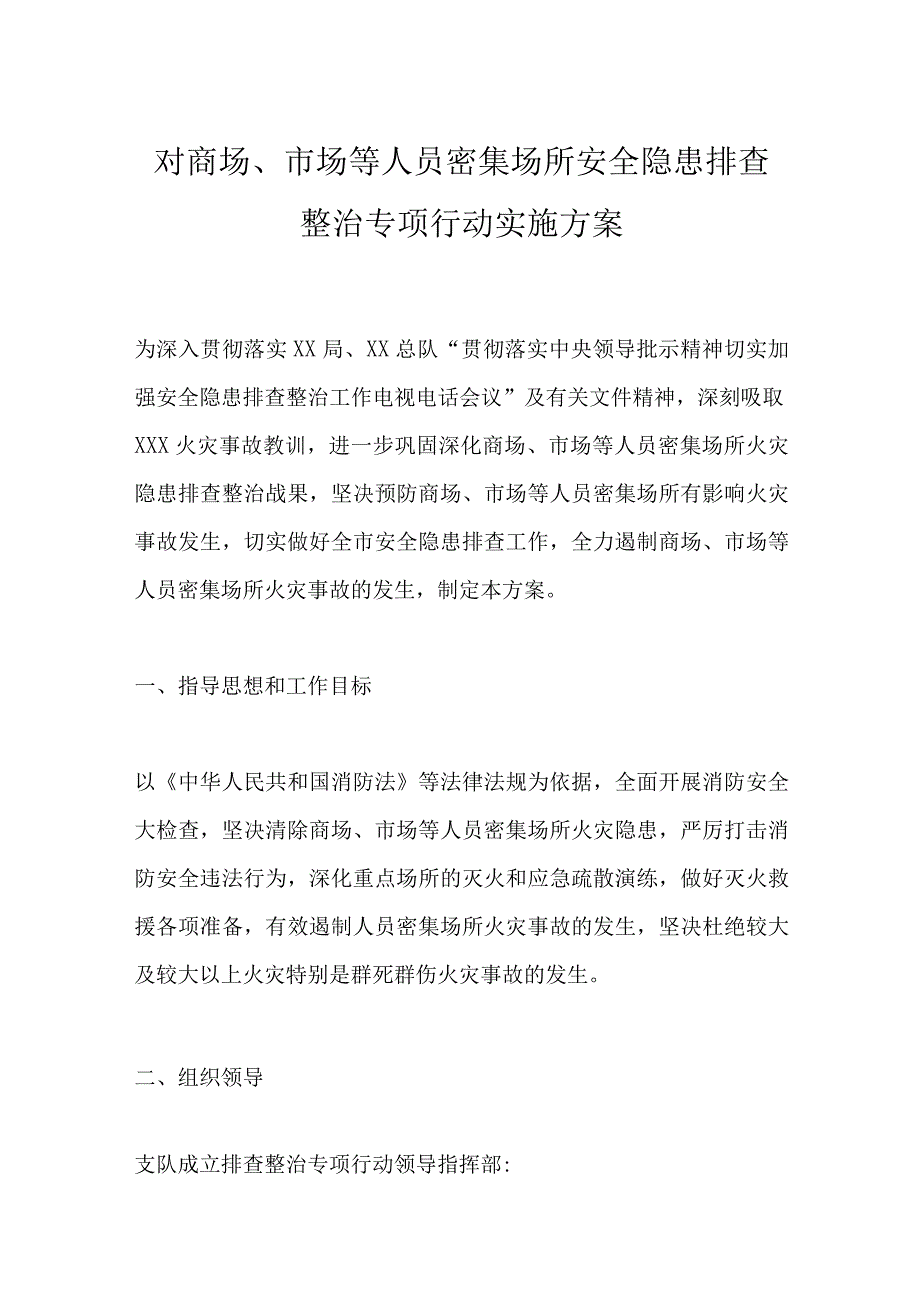 对商场、市场等人员密集场所安全隐患排查整治专项行动实施方案

为深入贯彻落实XX局、XX总队“贯彻落实中央领导批示精神切实加强安全隐患排查整治工作电视电话会议”及有关文件精神，深刻吸取XXX火灾事故教训，进一步巩固深化商场、市场等人员密集场所火灾隐患排查整治战果，坚决预防商场、市场等人员密集场所有影响火灾事故发生，切实做好全市安全隐患排查工作，全力遏制商场、市场等人员密集场所火灾事故的发生，制定本方案。

一、指导思想和工作目标

以《中华人民共和国消防法》等法律法规为依据，全面开展消防安全大检查，坚决清除商场、市场等人员密集场所火灾隐患，严厉打击消防安全违法行为，深化重点场所的灭火和应急疏散演练，做好灭火救援各项准备，有效遏制人员密集场所火灾事故的发生，坚决杜绝较大及较大以上火灾特别是群死群伤火灾事故的发生。

二、组织领导

支队成立排查整治专项行动领导指挥部: